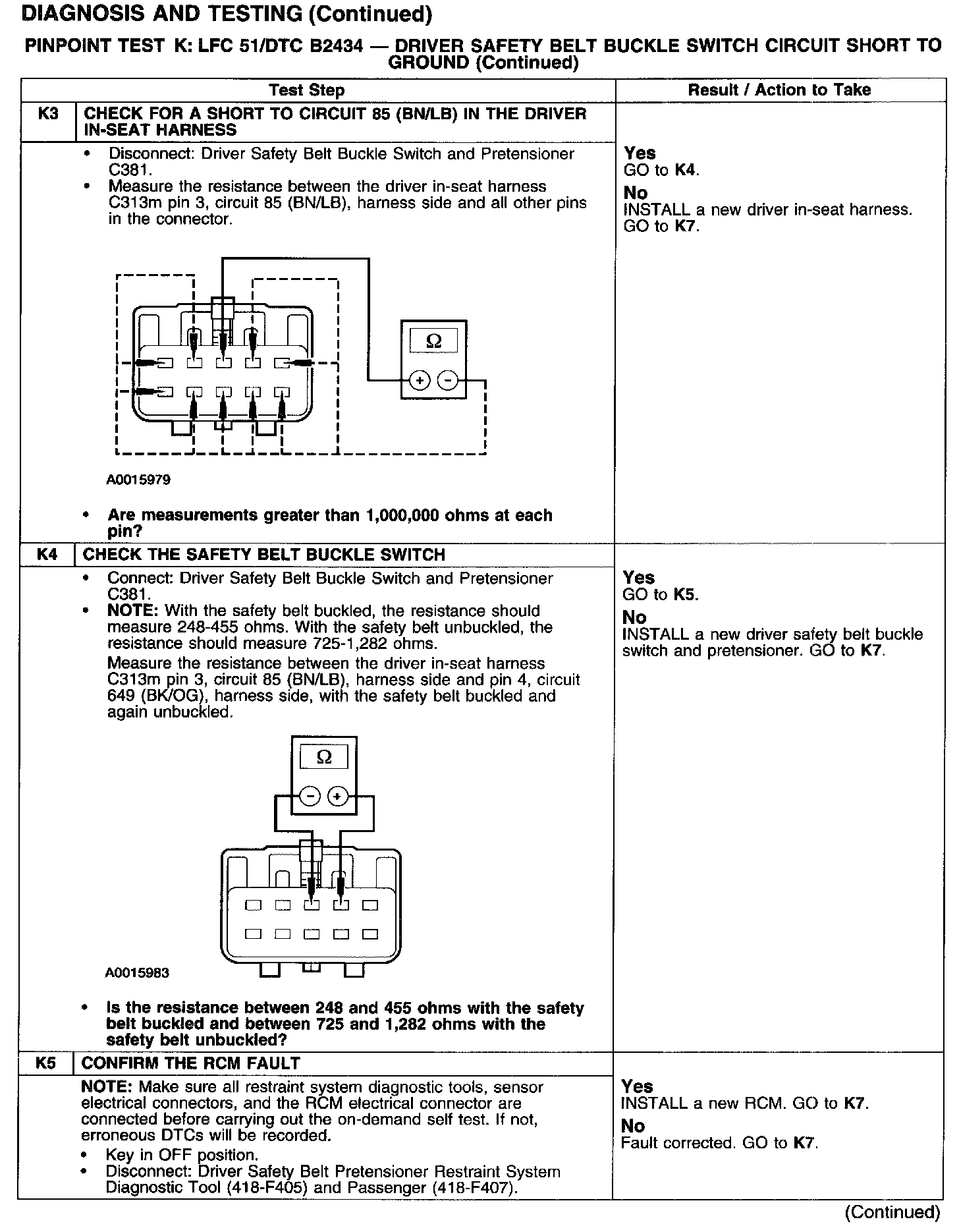 DIAGNOSIS AND TESTING (Continued)

PINPOINT TEST K: LFC 51/DTC B2434 — DRIVER SAFETY BELT BUCKLE SWITCH CIRCUIT SHORT TO GROUND (Continued)

| | Test Step | Result / Action to Take |
|---|---|---|
| K3 | CHECK FOR A SHORT TO CIRCUIT 85 (BN/LB) IN THE DRIVER IN-SEAT HARNESS | |
| | • Disconnect: Driver Safety Belt Buckle Switch and Pretensioner C381. • Measure the resistance between the driver in-seat harness C313m pin 3, circuit 85 (BN/LB), harness side and all other pins in the connector. Ω + − A0015979 • Are measurements greater than 1,000,000 ohms at each pin? | Yes GO to K4. No INSTALL a new driver in-seat harness. GO to K7. |
| K4 | CHECK THE SAFETY BELT BUCKLE SWITCH | |
| | • Connect: Driver Safety Belt Buckle Switch and Pretensioner C381. • NOTE: With the safety belt buckled, the resistance should measure 248-455 ohms. With the safety belt unbuckled, the resistance should measure 725-1,282 ohms. Measure the resistance between the driver in-seat harness C313m pin 3, circuit 85 (BN/LB), harness side and pin 4, circuit 649 (BK/OG), harness side, with the safety belt buckled and again unbuckled. Ω − + A0015983 • Is the resistance between 248 and 455 ohms with the safety belt buckled and between 725 and 1,282 ohms with the safety belt unbuckled? | Yes GO to K5. No INSTALL a new driver safety belt buckle switch and pretensioner. GO to K7. |
| K5 | CONFIRM THE RCM FAULT | |
| | NOTE: Make sure all restraint system diagnostic tools, sensor electrical connectors, and the RCM electrical connector are connected before carrying out the on-demand self test. If not, erroneous DTCs will be recorded. • Key in OFF position. • Disconnect: Driver Safety Belt Pretensioner Restraint System Diagnostic Tool (418-F405) and Passenger (418-F407). | Yes INSTALL a new RCM. GO to K7. No Fault corrected. GO to K7. |

(Continued)